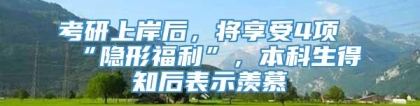 考研上岸后，将享受4项“隐形福利”，本科生得知后表示羡慕